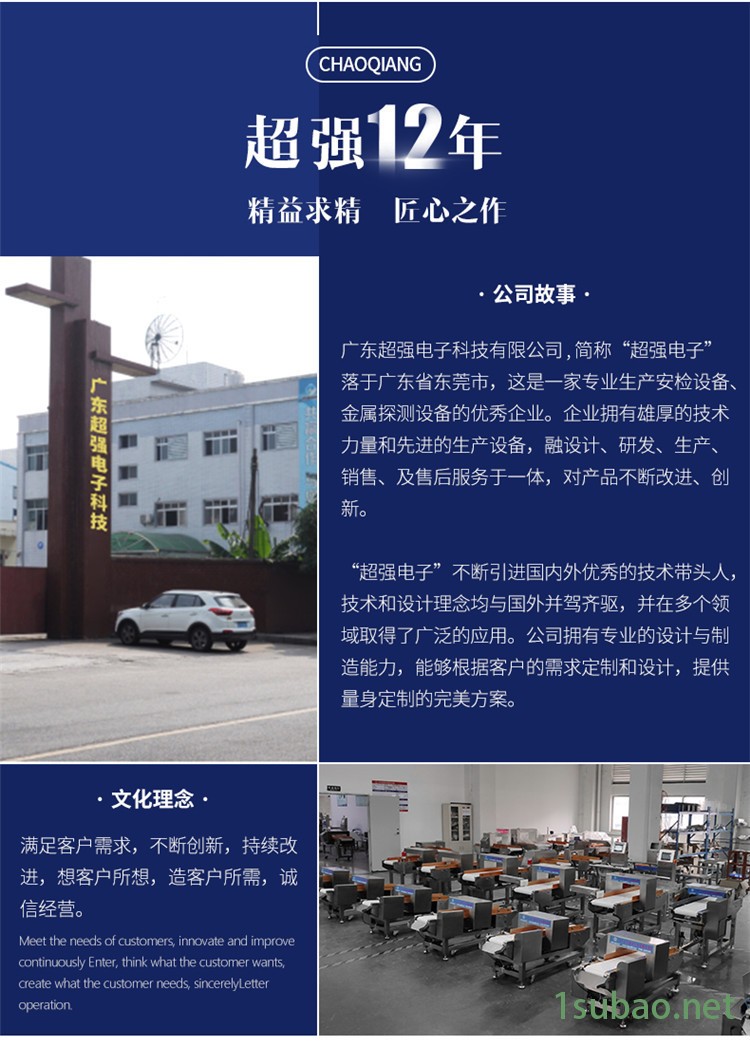 CHAOQIANG

超强12年

精益求精　匠心之作

广东超强电子科技

· 公司故事 ·

广东超强电子科技有限公司，简称“超强电子”落于广东省东莞市，这是一家专业生产安检设备、金属探测设备的优秀企业。企业拥有雄厚的技术力量和先进的生产设备，融设计、研发、生产、销售、及售后服务于一体，对产品不断改进、创新。

“超强电子”不断引进国内外优秀的技术带头人，技术和设计理念均与国外并驾齐驱，并在多个领域取得了广泛的应用。公司拥有专业的设计与制造能力，能够根据客户的需求定制和设计，提供量身定制的完美方案。

· 文化理念 ·

满足客户需求，不断创新，持续改进，想客户所想，造客户所需，诚信经营。

Meet the needs of customers, innovate and improve continuously Enter, think what the customer wants, create what the customer needs, sincerelyLetter operation.

1subao.net